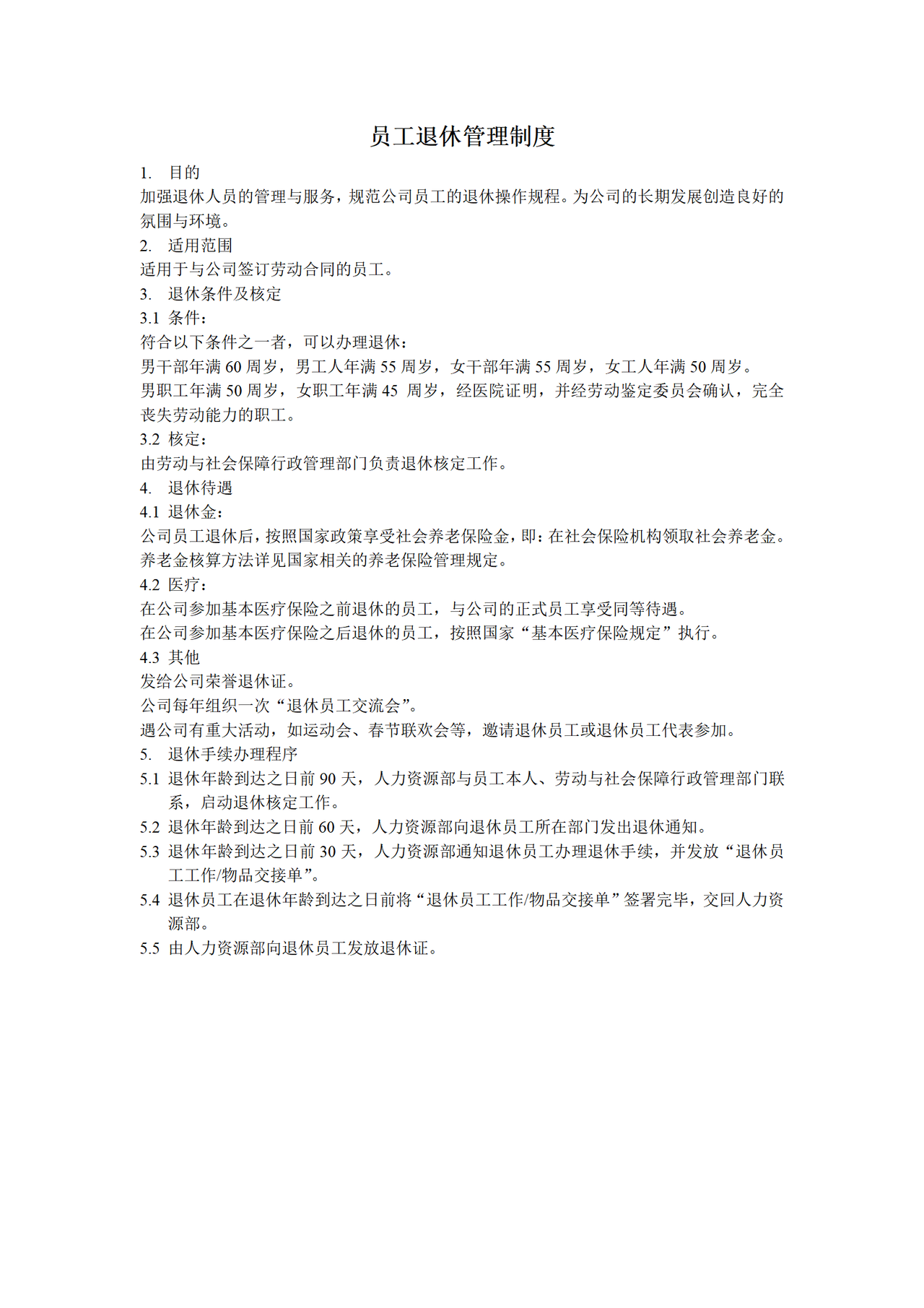 员工退休管理制度

1. 目的

加强退休人员的管理与服务，规范公司员工的退休操作规程。为公司的长期发展创造良好的氛围与环境。

2. 适用范围

适用于与公司签订劳动合同的员工。

3. 退休条件及核定

3.1 条件：

符合以下条件之一者，可以办理退休：

男干部年满 60 周岁，男工人年满 55 周岁，女干部年满 55 周岁，女工人年满 50 周岁。

男职工年满 50 周岁，女职工年满 45 周岁，经医院证明，并经劳动鉴定委员会确认，完全丧失劳动能力的职工。

3.2 核定：

由劳动与社会保障行政管理部门负责退休核定工作。

4. 退休待遇

4.1 退休金：

公司员工退休后，按照国家政策享受社会养老保险金，即：在社会保险机构领取社会养老金。养老金核算方法详见国家相关的养老保险管理规定。

4.2 医疗：

在公司参加基本医疗保险之前退休的员工，与公司的正式员工享受同等待遇。

在公司参加基本医疗保险之后退休的员工，按照国家“基本医疗保险规定”执行。

4.3 其他

发给公司荣誉退休证。

公司每年组织一次“退休员工交流会”。

遇公司有重大活动，如运动会、春节联欢会等，邀请退休员工或退休员工代表参加。

5. 退休手续办理程序

5.1 退休年龄到达之日前 90 天，人力资源部与员工本人、劳动与社会保障行政管理部门联系，启动退休核定工作。

5.2 退休年龄到达之日前 60 天，人力资源部向退休员工所在部门发出退休通知。

5.3 退休年龄到达之日前 30 天，人力资源部通知退休员工办理退休手续，并发放“退休员工工作/物品交接单”。

5.4 退休员工在退休年龄到达之日前将“退休员工工作/物品交接单”签署完毕，交回人力资源部。

5.5 由人力资源部向退休员工发放退休证。